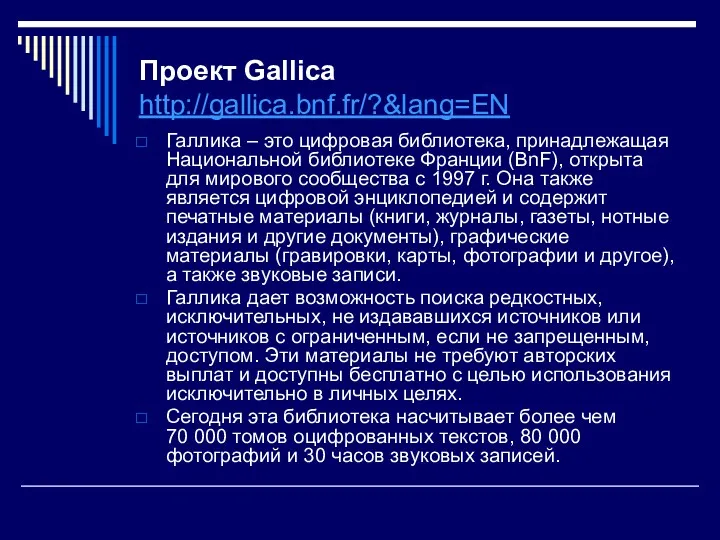 Проект Gallica http://gallica.bnf.fr/?&lang=EN

Галлика – это цифровая библиотека, принадлежащая Национальной библиотеке Франции (BnF), открыта для мирового сообщества с 1997 г. Она также является цифровой энциклопедией и содержит печатные материалы (книги, журналы, газеты, нотные издания и другие документы), графические материалы (гравировки, карты, фотографии и другое), а также звуковые записи.

Галлика дает возможность поиска редкостных, исключительных, не издававшихся источников или источников с ограниченным, если не запрещенным, доступом. Эти материалы не требуют авторских выплат и доступны бесплатно с целью использования исключительно в личных целях.

Сегодня эта библиотека насчитывает более чем 70 000 томов оцифрованных текстов, 80 000 фотографий и 30 часов звуковых записей.